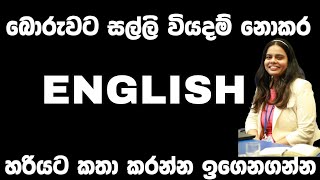 බොරුවට සල්ලි වියදම් නොකර

ENGLISH

හරියට කතා කරන්න ඉගෙනගන්න